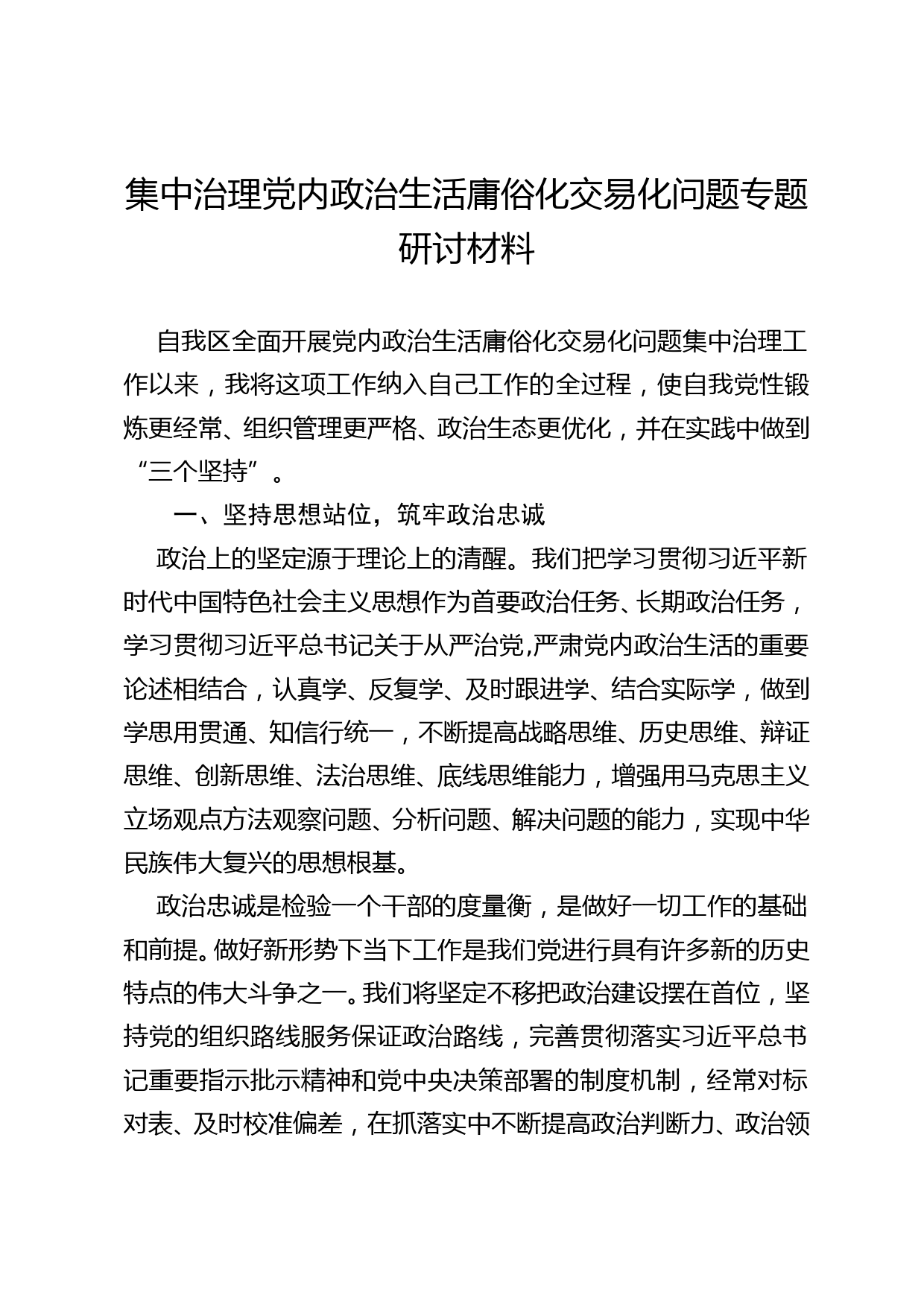 集中治理党内政治生活庸俗化交易化问题专题研讨材料

自我区全面开展党内政治生活庸俗化交易化问题集中治理工作以来，我将这项工作纳入自己工作的全过程，使自我党性锻炼更经常、组织管理更严格、政治生态更优化，并在实践中做到“三个坚持”。

一、坚持思想站位，筑牢政治忠诚

政治上的坚定源于理论上的清醒。我们把学习贯彻习近平新时代中国特色社会主义思想作为首要政治任务、长期政治任务，学习贯彻习近平总书记关于从严治党,严肃党内政治生活的重要论述相结合，认真学、反复学、及时跟进学、结合实际学，做到学思用贯通、知信行统一，不断提高战略思维、历史思维、辩证思维、创新思维、法治思维、底线思维能力，增强用马克思主义立场观点方法观察问题、分析问题、解决问题的能力，实现中华民族伟大复兴的思想根基。

政治忠诚是检验一个干部的度量衡，是做好一切工作的基础和前提。做好新形势下当下工作是我们党进行具有许多新的历史特点的伟大斗争之一。我们将坚定不移把政治建设摆在首位，坚持党的组织路线服务保证政治路线，完善贯彻落实习近平总书记重要指示批示精神和党中央决策部署的制度机制，经常对标对表、及时校准偏差，在抓落实中不断提高政治判断力、政治领